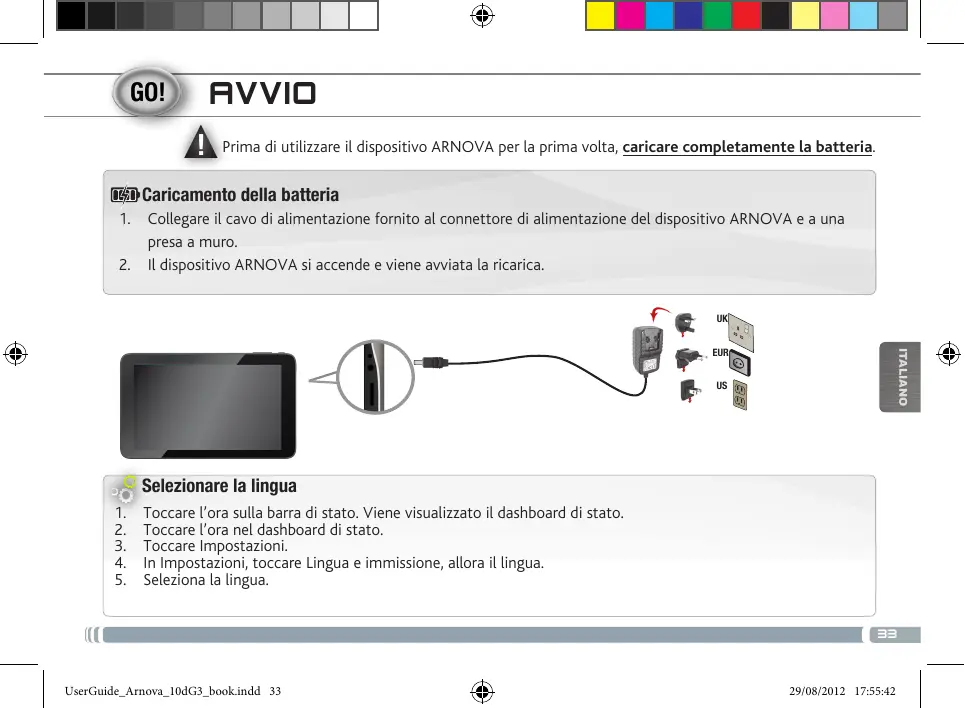 GO! AVVIO

Prima di utilizzare il dispositivo ARNOVA per la prima volta, caricare completamente la batteria.

Caricamento della batteria

1. Collegare il cavo di alimentazione fornito al connettore di alimentazione del dispositivo ARNOVA e a una presa a muro.
2. Il dispositivo ARNOVA si accende e viene avviata la ricarica.

UK
EUR
US

ITALIANO

Selezionare la lingua

1. Toccare l'ora sulla barra di stato. Viene visualizzato il dashboard di stato.
2. Toccare l'ora nel dashboard di stato.
3. Toccare Impostazioni.
4. In Impostazioni, toccare Lingua e immissione, allora il lingua.
5. Seleziona la lingua.

33

UserGuide_Arnova_10dG3_book.indd 33

29/08/2012 17:55:42